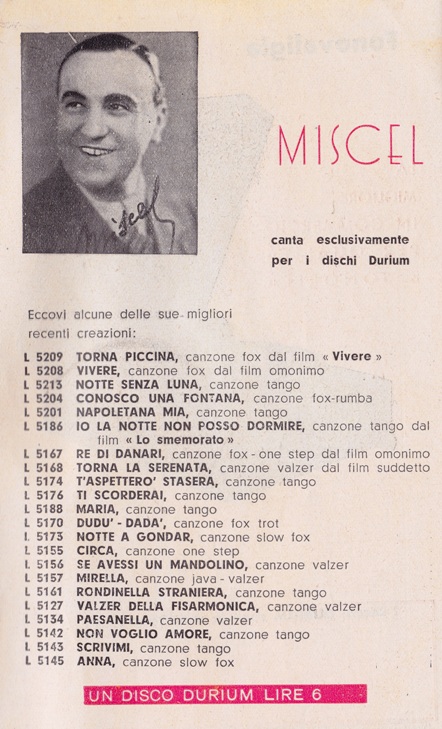 MISCEL

canta esclusivamente per i dischi Durium

Eccovi alcune delle sue migliori recenti creazioni:

L 5209 TORNA PICCINA, canzone fox dal film « Vivere »
L 5208 VIVERE, canzone fox dal film omonimo
L 5213 NOTTE SENZA LUNA, canzone tango
L 5204 CONOSCO UNA FONTANA, canzone fox-rumba
L 5201 NAPOLETANA MIA, canzone tango
L 5186 IO LA NOTTE NON POSSO DORMIRE, canzone tango dal film « Lo smemorato »
L 5167 RE DI DANARI, canzone fox - one step dal film omonimo
L 5168 TORNA LA SERENATA, canzone valzer dal film suddetto
L 5174 T'ASPETTERO' STASERA, canzone tango
L 5176 TI SCORDERAI, canzone tango
L 5188 MARIA, canzone tango
L 5170 DUDU' - DADA', canzone fox trot
L 5173 NOTTE A GONDAR, canzone slow fox
L 5155 CIRCA, canzone one step
L 5156 SE AVESSI UN MANDOLINO, canzone valzer
L 5157 MIRELLA, canzone java - valzer
L 5161 RONDINELLA STRANIERA, canzone tango
L 5127 VALZER DELLA FISARMONICA, canzone valzer
L 5134 PAESANELLA, canzone valzer
L 5142 NON VOGLIO AMORE, canzone tango
L 5143 SCRIVIMI, canzone tango
L 5145 ANNA, canzone slow fox

UN DISCO DURIUM LIRE 6